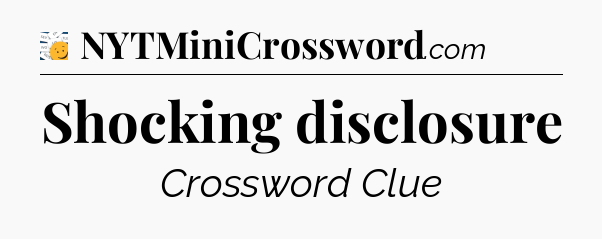 NYTMiniCrossword.com

Shocking disclosure

Crossword Clue